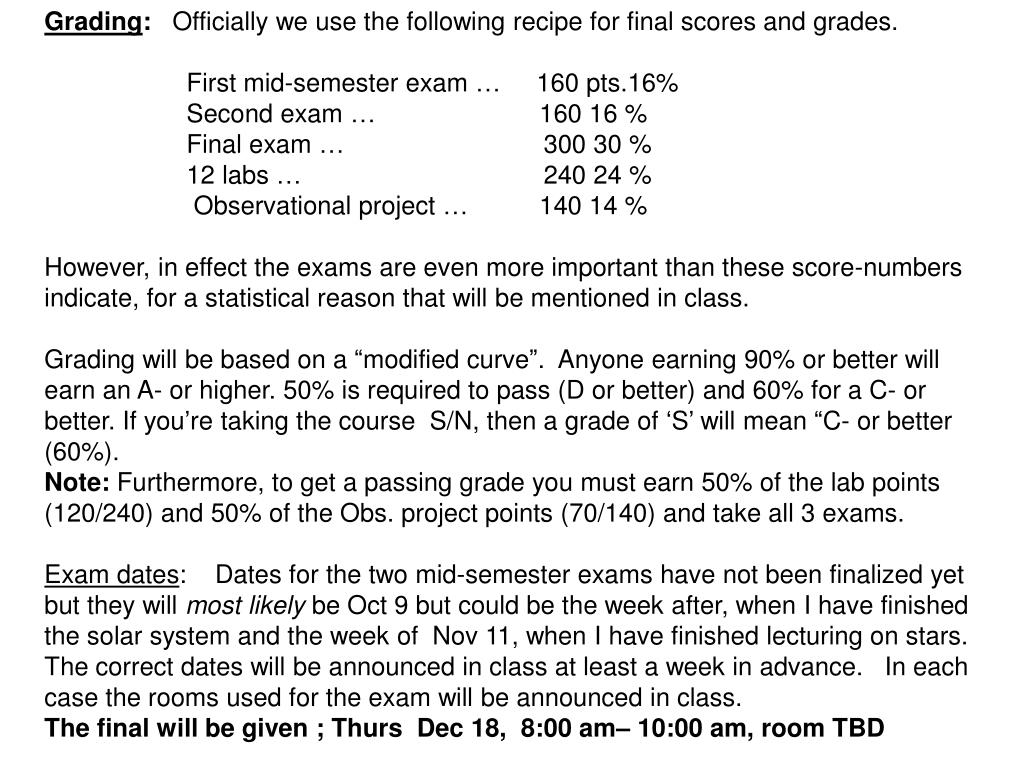 Grading: Officially we use the following recipe for final scores and grades.

First mid-semester exam … 160 pts.16%
Second exam … 160 16 %
Final exam … 300 30 %
12 labs … 240 24 %
Observational project … 140 14 %

However, in effect the exams are even more important than these score-numbers indicate, for a statistical reason that will be mentioned in class.

Grading will be based on a “modified curve”. Anyone earning 90% or better will earn an A- or higher. 50% is required to pass (D or better) and 60% for a C- or better. If you’re taking the course S/N, then a grade of ‘S’ will mean “C- or better (60%).
Note: Furthermore, to get a passing grade you must earn 50% of the lab points (120/240) and 50% of the Obs. project points (70/140) and take all 3 exams.

Exam dates: Dates for the two mid-semester exams have not been finalized yet but they will most likely be Oct 9 but could be the week after, when I have finished the solar system and the week of Nov 11, when I have finished lecturing on stars. The correct dates will be announced in class at least a week in advance. In each case the rooms used for the exam will be announced in class.
The final will be given ; Thurs Dec 18, 8:00 am– 10:00 am, room TBD